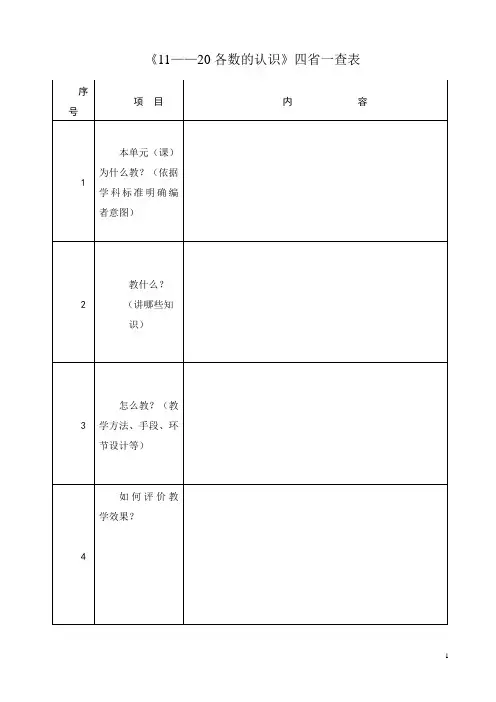 《11——20 各数的认识》四省一查表

| 序号 | 项　目 | 内　　容 |
|---|---|---|
| 1 | 本单元（课）为什么教？（依据学科标准明确编者意图） | |
| 2 | 教什么？（讲哪些知识） | |
| 3 | 怎么教？（教学方法、手段、环节设计等） | |
| 4 | 如何评价教学效果？ | |

1